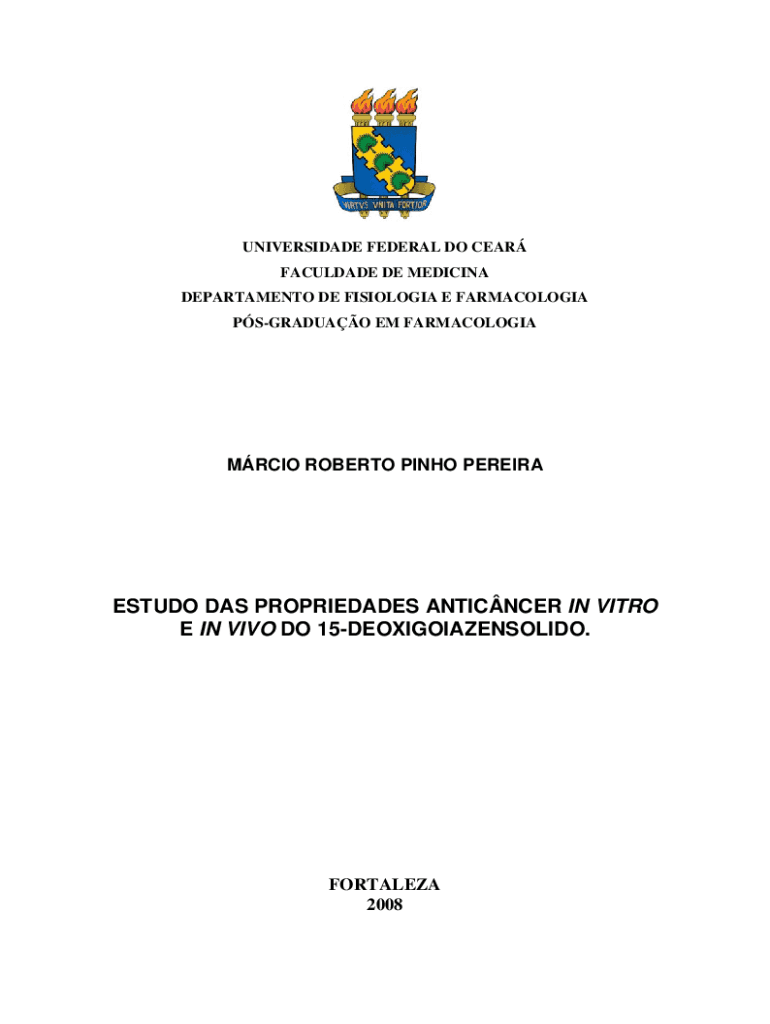 VIRTVS VNITA FORTIOR

UNIVERSIDADE FEDERAL DO CEARÁ
FACULDADE DE MEDICINA
DEPARTAMENTO DE FISIOLOGIA E FARMACOLOGIA
PÓS-GRADUAÇÃO EM FARMACOLOGIA

MÁRCIO ROBERTO PINHO PEREIRA

ESTUDO DAS PROPRIEDADES ANTICÂNCER IN VITRO E IN VIVO DO 15-DEOXIGOIAZENSOLIDO.

FORTALEZA
2008